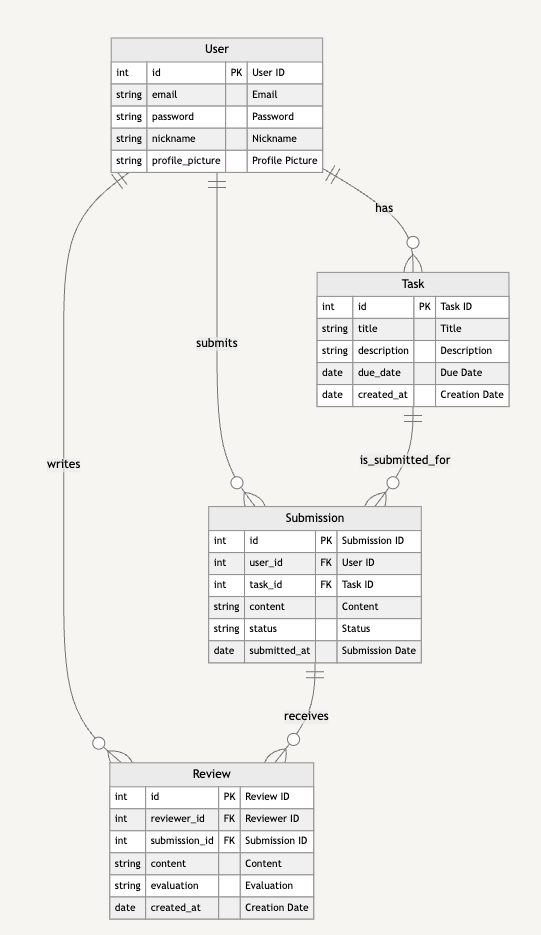 User

| int | id | PK | User ID |
|---|---|---|---|
| string | email | | Email |
| string | password | | Password |
| string | nickname | | Nickname |
| string | profile_picture | | Profile Picture |

has

Task

| int | id | PK | Task ID |
|---|---|---|---|
| string | title | | Title |
| string | description | | Description |
| date | due_date | | Due Date |
| date | created_at | | Creation Date |

submits

writes

is_submitted_for

Submission

| int | id | PK | Submission ID |
|---|---|---|---|
| int | user_id | FK | User ID |
| int | task_id | FK | Task ID |
| string | content | | Content |
| string | status | | Status |
| date | submitted_at | | Submission Date |

receives

Review

| int | id | PK | Review ID |
|---|---|---|---|
| int | reviewer_id | FK | Reviewer ID |
| int | submission_id | FK | Submission ID |
| string | content | | Content |
| string | evaluation | | Evaluation |
| date | created_at | | Creation Date |